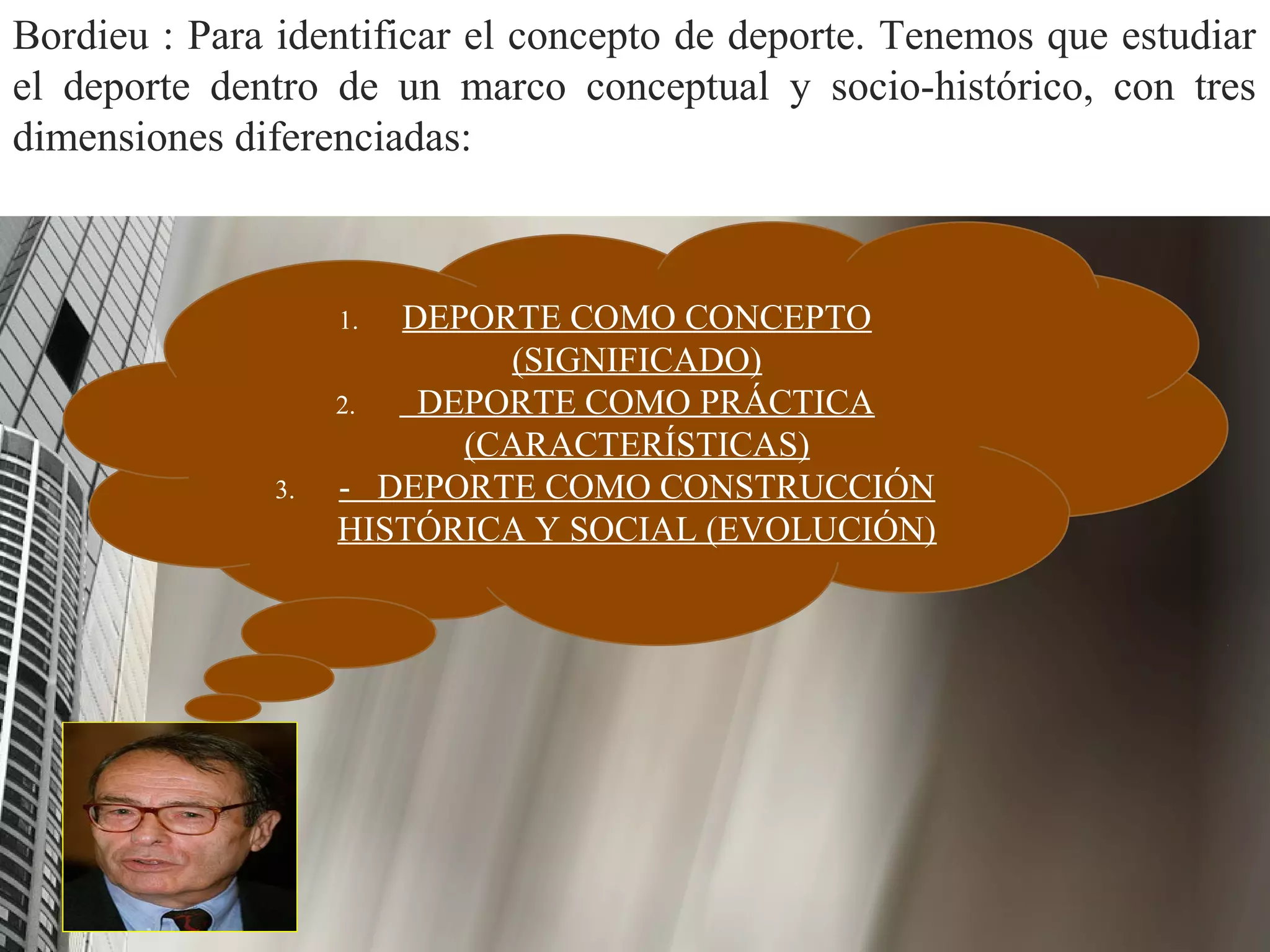 Bordieu : Para identificar el concepto de deporte. Tenemos que estudiar el deporte dentro de un marco conceptual y socio-histórico, con tres dimensiones diferenciadas:

1. DEPORTE COMO CONCEPTO (SIGNIFICADO)
2. DEPORTE COMO PRÁCTICA (CARACTERÍSTICAS)
3. - DEPORTE COMO CONSTRUCCIÓN HISTÓRICA Y SOCIAL (EVOLUCIÓN)